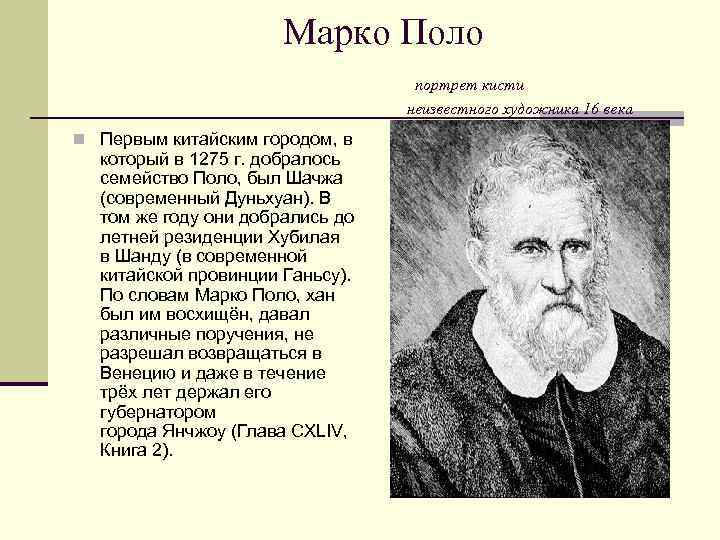 Марко Поло

портрет кисти
неизвестного художника 16 века

Первым китайским городом, в который в 1275 г. добралось семейство Поло, был Шачжа (современный Дуньхуан). В том же году они добрались до летней резиденции Хубилая в Шанду (в современной китайской провинции Ганьсу). По словам Марко Поло, хан был им восхищён, давал различные поручения, не разрешал возвращаться в Венецию и даже в течение трёх лет держал его губернатором города Янчжоу (Глава CXLIV, Книга 2).